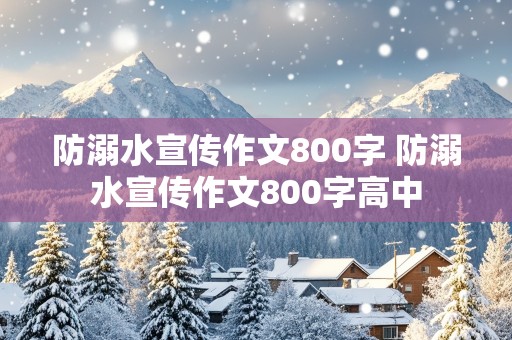 防溺水宣传作文800字 防溺水宣传作文800字高中